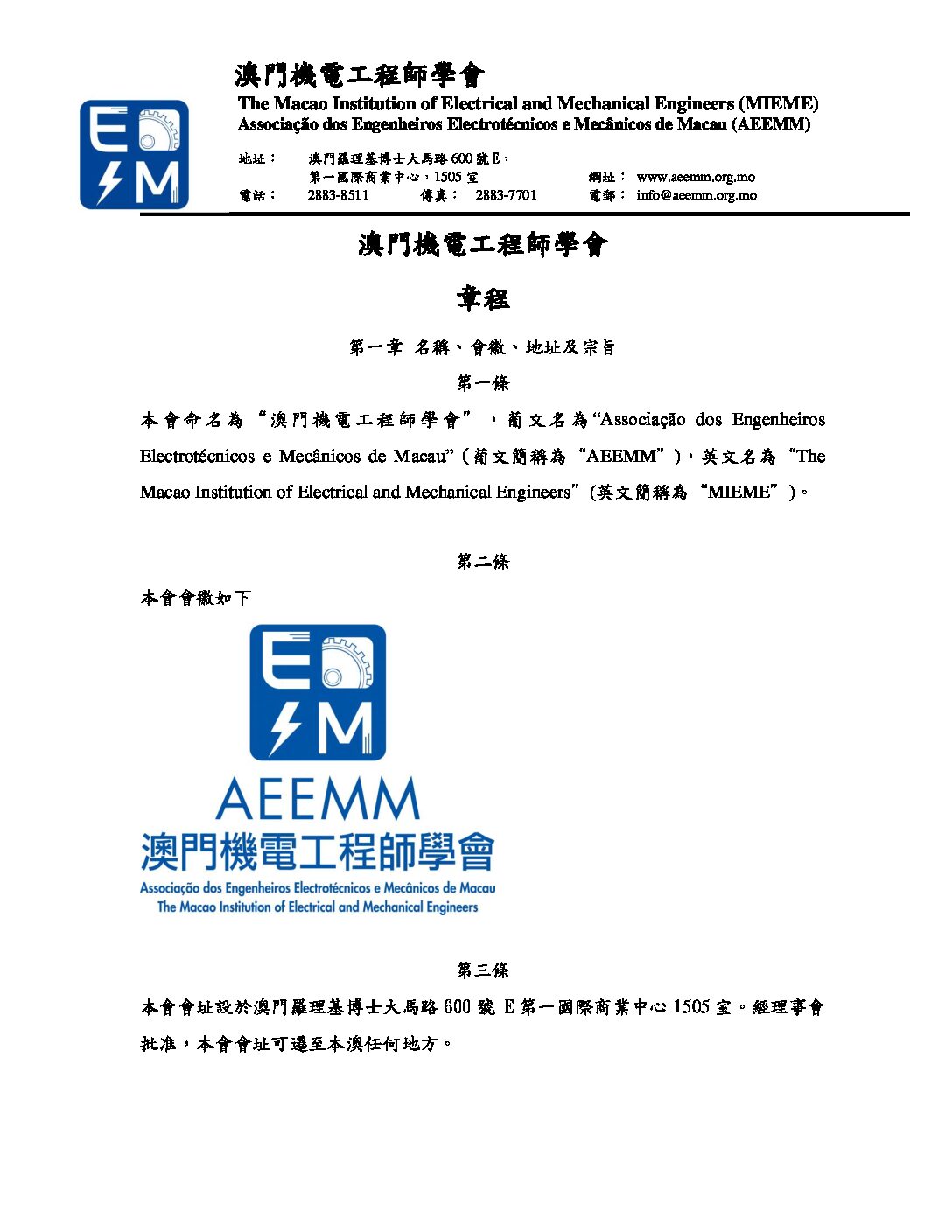 澳門機電工程師學會
The Macao Institution of Electrical and Mechanical Engineers (MIEME)
Associação dos Engenheiros Electrotécnicos e Mecânicos de Macau (AEEMM)

E M

地址： 澳門羅理基博士大馬路 600 號 E，第一國際商業中心，1505 室
網址： www.aeemm.org.mo
電話： 2883-8511 傳真： 2883-7701
電郵： info@aeemm.org.mo

澳門機電工程師學會

章程

第一章 名稱、會徽、地址及宗旨

第一條

本會命名為“澳門機電工程師學會”，葡文名為“Associação dos Engenheiros Electrotécnicos e Mecânicos de Macau”(葡文簡稱為“AEEMM”)，英文名為“The Macao Institution of Electrical and Mechanical Engineers”(英文簡稱為“MIEME”)。

第二條

本會會徽如下

E M
AEEMM
澳門機電工程師學會
Associação dos Engenheiros Electrotécnicos e Mecânicos de Macau
The Macao Institution of Electrical and Mechanical Engineers

第三條

本會會址設於澳門羅理基博士大馬路 600 號 E 第一國際商業中心 1505 室。經理事會批准，本會會址可遷至本澳任何地方。